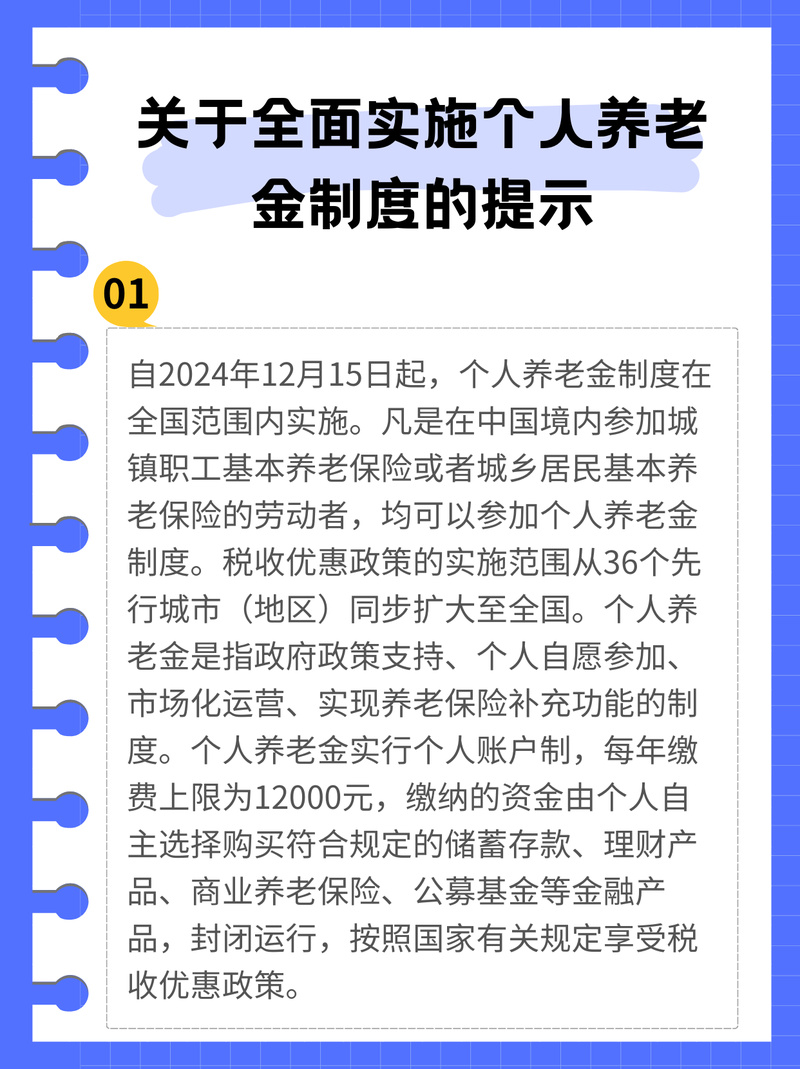 关于全面实施个人养老金制度的提示

01

自2024年12月15日起，个人养老金制度在全国范围内实施。凡是在中国境内参加城镇职工基本养老保险或者城乡居民基本养老保险的劳动者，均可以参加个人养老金制度。税收优惠政策的实施范围从36个先行城市（地区）同步扩大至全国。个人养老金是指政府政策支持、个人自愿参加、市场化运营、实现养老保险补充功能的制度。个人养老金实行个人账户制，每年缴费上限为12000元，缴纳的资金由个人自主选择购买符合规定的储蓄存款、理财产品、商业养老保险、公募基金等金融产品，封闭运行，按照国家有关规定享受税收优惠政策。